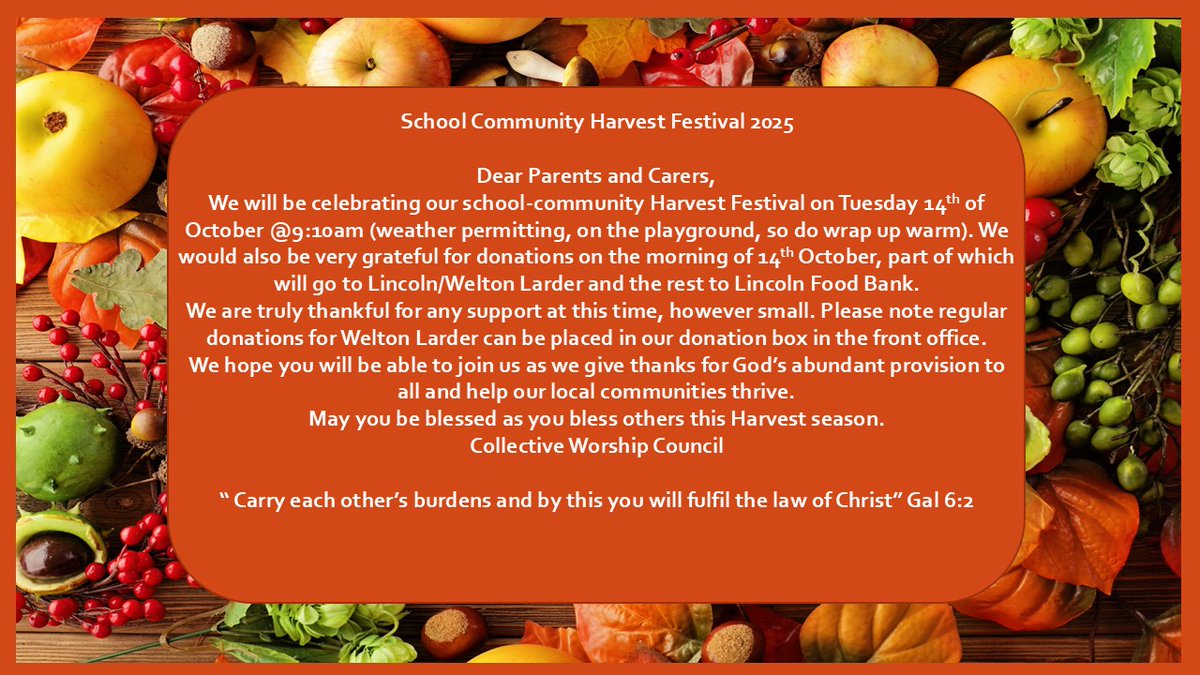 School Community Harvest Festival 2025

Dear Parents and Carers,

We will be celebrating our school-community Harvest Festival on Tuesday 14th of October @9:10am (weather permitting, on the playground, so do wrap up warm). We would also be very grateful for donations on the morning of 14th October, part of which will go to Lincoln/Welton Larder and the rest to Lincoln Food Bank.

We are truly thankful for any support at this time, however small. Please note regular donations for Welton Larder can be placed in our donation box in the front office.

We hope you will be able to join us as we give thanks for God's abundant provision to all and help our local communities thrive.

May you be blessed as you bless others this Harvest season.

Collective Worship Council

" Carry each other's burdens and by this you will fulfil the law of Christ" Gal 6:2